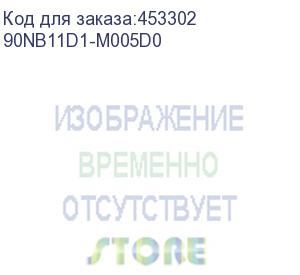 Код для заказа:453302
90NB11D1-M005D0

ИЗОБРАЖЕНИЕ
ВРЕМЕННО
ОТСУТСТВУЕТ

STORE